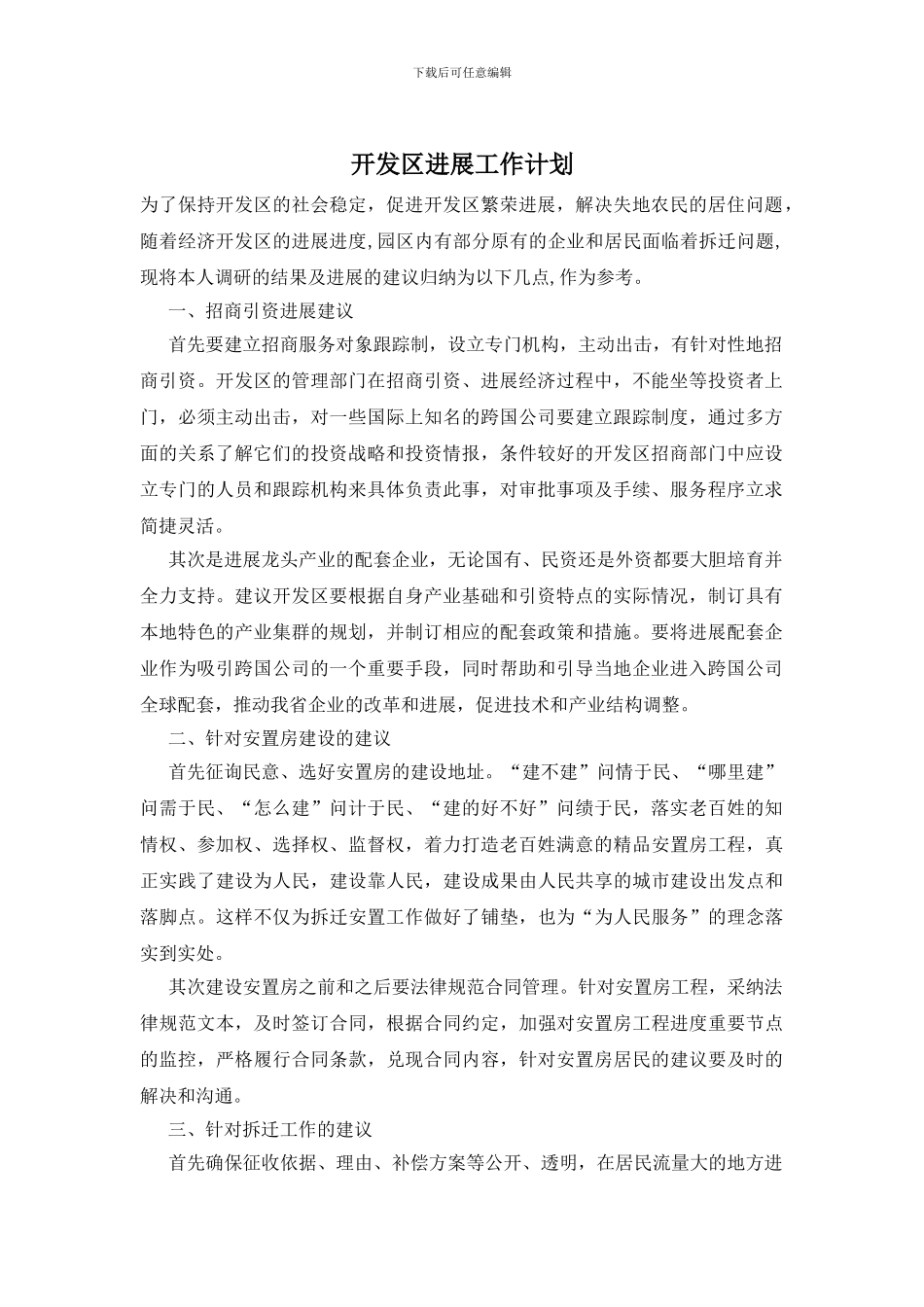 下载后可任意编辑

开发区进展工作计划

为了保持开发区的社会稳定，促进开发区繁荣进展，解决失地农民的居住问题，随着经济开发区的进展进度,园区内有部分原有的企业和居民面临着拆迁问题,现将本人调研的结果及进展的建议归纳为以下几点,作为参考。

一、招商引资进展建议

首先要建立招商服务对象跟踪制，设立专门机构，主动出击，有针对性地招商引资。开发区的管理部门在招商引资、进展经济过程中，不能坐等投资者上门，必须主动出击，对一些国际上知名的跨国公司要建立跟踪制度，通过多方面的关系了解它们的投资战略和投资情报，条件较好的开发区招商部门中应设立专门的人员和跟踪机构来具体负责此事，对审批事项及手续、服务程序立求简捷灵活。

其次是进展龙头产业的配套企业，无论国有、民资还是外资都要大胆培育并全力支持。建议开发区要根据自身产业基础和引资特点的实际情况，制订具有本地特色的产业集群的规划，并制订相应的配套政策和措施。要将进展配套企业作为吸引跨国公司的一个重要手段，同时帮助和引导当地企业进入跨国公司全球配套，推动我省企业的改革和进展，促进技术和产业结构调整。

二、针对安置房建设的建议

首先征询民意、选好安置房的建设地址。“建不建”问情于民、“哪里建”问需于民、“怎么建”问计于民、“建的好不好”问绩于民，落实老百姓的知情权、参加权、选择权、监督权，着力打造老百姓满意的精品安置房工程，真正实践了建设为人民，建设靠人民，建设成果由人民共享的城市建设出发点和落脚点。这样不仅为拆迁安置工作做好了铺垫，也为“为人民服务”的理念落实到实处。

其次建设安置房之前和之后要法律规范合同管理。针对安置房工程，采纳法律规范文本，及时签订合同，根据合同约定，加强对安置房工程进度重要节点的监控，严格履行合同条款，兑现合同内容，针对安置房居民的建议要及时的解决和沟通。

三、针对拆迁工作的建议

首先确保征收依据、理由、补偿方案等公开、透明，在居民流量大的地方进